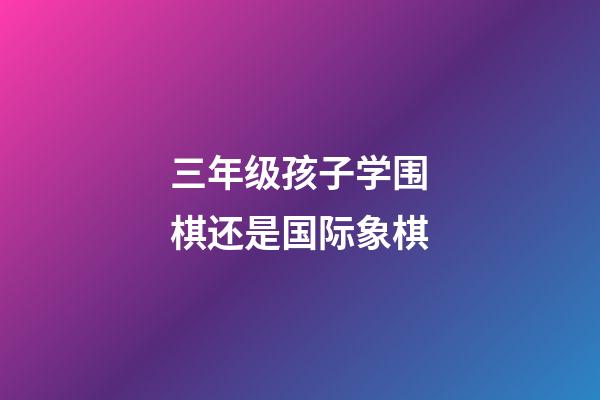 三年级孩子学围棋还是国际象棋